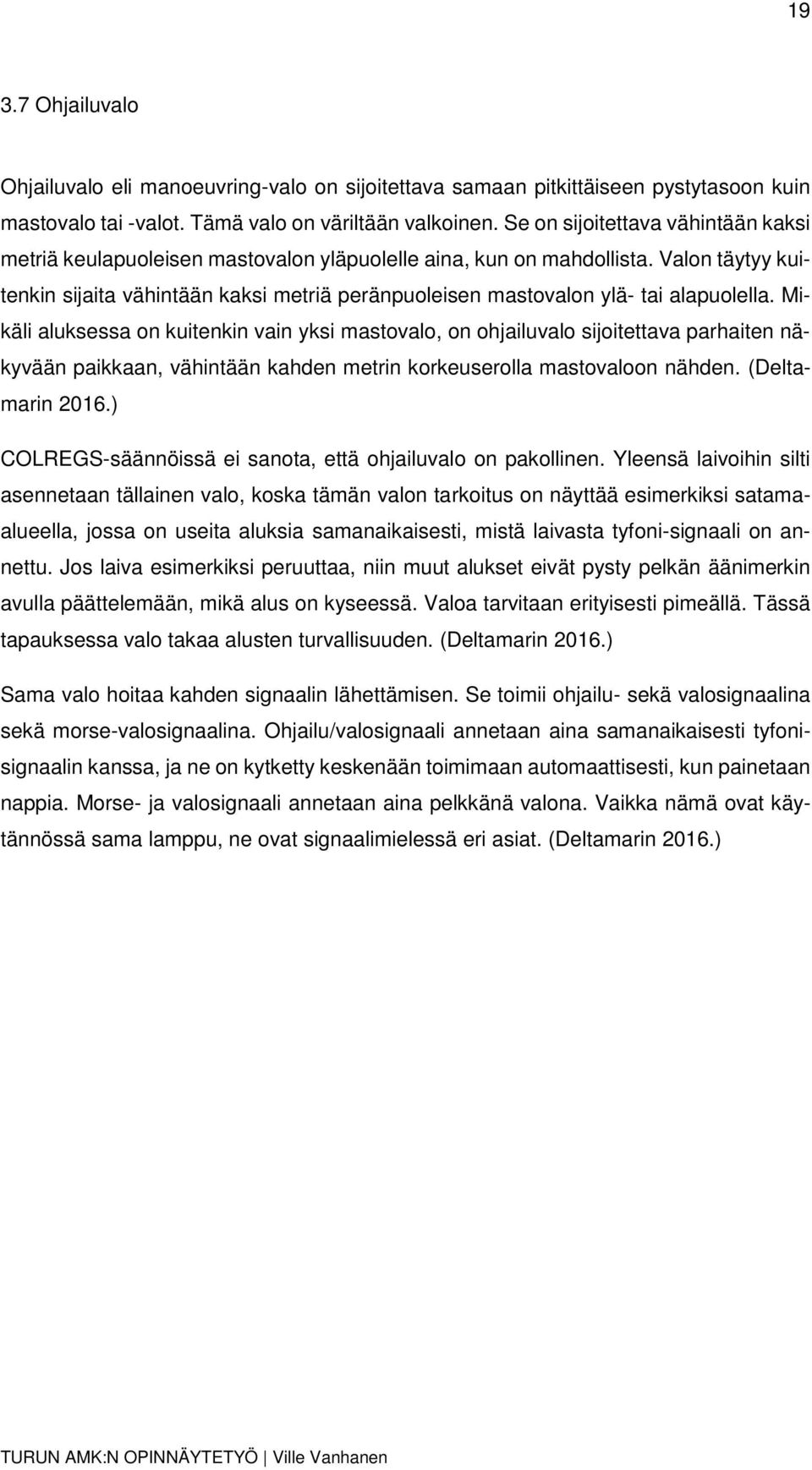 19

3.7 Ohjailuvalo

Ohjailuvalo eli manoeuvring-valo on sijoitettava samaan pitkittäiseen pystytasoon kuin mastovalo tai -valot. Tämä valo on väriltään valkoinen. Se on sijoitettava vähintään kaksi metriä keulapuoleisen mastovalon yläpuolelle aina, kun on mahdollista. Valon täytyy kuitenkin sijaita vähintään kaksi metriä peränpuoleisen mastovalon ylä- tai alapuolella. Mikäli aluksessa on kuitenkin vain yksi mastovalo, on ohjailuvalo sijoitettava parhaiten näkyvään paikkaan, vähintään kahden metrin korkeuserolla mastovaloon nähden. (Deltamarin 2016.)

COLREGS-säännöissä ei sanota, että ohjailuvalo on pakollinen. Yleensä laivoihin silti asennetaan tällainen valo, koska tämän valon tarkoitus on näyttää esimerkiksi satama-alueella, jossa on useita aluksia samanaikaisesti, mistä laivasta tyfoni-signaali on annettu. Jos laiva esimerkiksi peruuttaa, niin muut alukset eivät pysty pelkän äänimerkin avulla päättelemään, mikä alus on kyseessä. Valoa tarvitaan erityisesti pimeällä. Tässä tapauksessa valo takaa alusten turvallisuuden. (Deltamarin 2016.)

Sama valo hoitaa kahden signaalin lähettämisen. Se toimii ohjailu- sekä valosignaalina sekä morse-valosignaalina. Ohjailu/valosignaali annetaan aina samanaikaisesti tyfonisignaalin kanssa, ja ne on kytketty keskenään toimimaan automaattisesti, kun painetaan nappia. Morse- ja valosignaali annetaan aina pelkkänä valona. Vaikka nämä ovat käytännössä sama lamppu, ne ovat signaalimielessä eri asiat. (Deltamarin 2016.)

TURUN AMK:N OPINNÄYTETYÖ | Ville Vanhanen